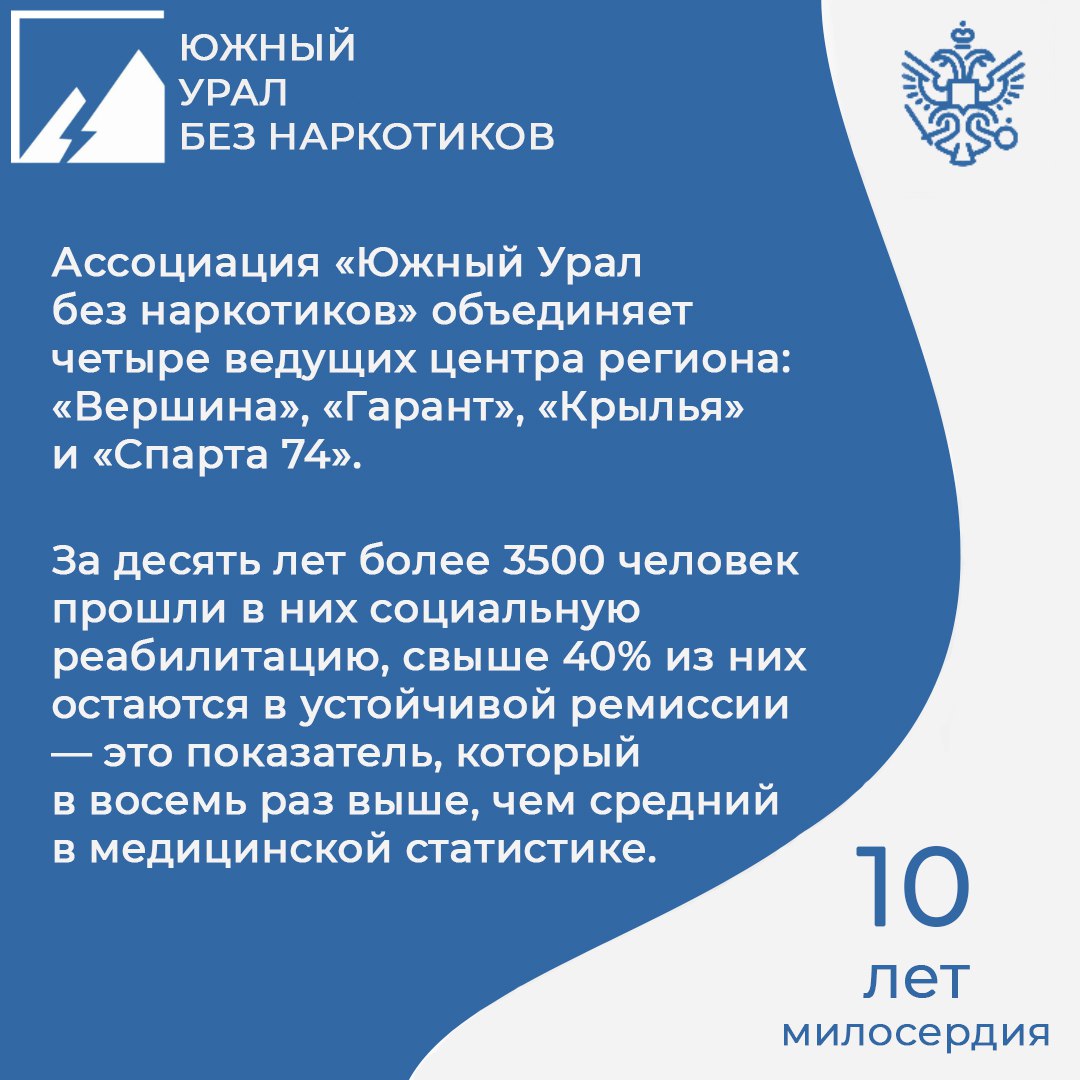 ЮЖНЫЙ
УРАЛ
БЕЗ НАРКОТИКОВ

Ассоциация «Южный Урал без наркотиков» объединяет четыре ведущих центра региона: «Вершина», «Гарант», «Крылья» и «Спарта 74».

За десять лет более 3500 человек прошли в них социальную реабилитацию, свыше 40% из них остаются в устойчивой ремиссии — это показатель, который в восемь раз выше, чем средний в медицинской статистике.

10
лет
милосердия